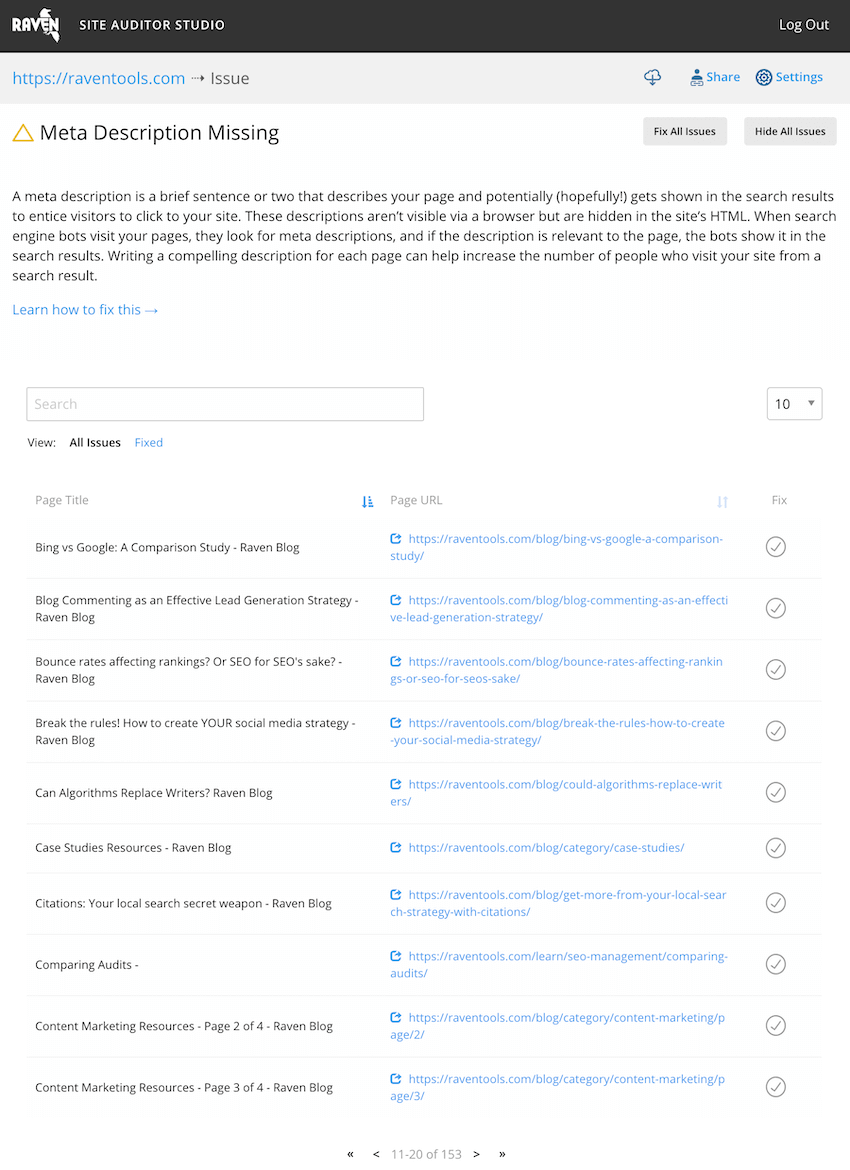 RAVEN SITE AUDITOR STUDIO

Log Out

https://raventools.com ⇢ Issue

Share Settings

Meta Description Missing

Fix All Issues

Hide All Issues

A meta description is a brief sentence or two that describes your page and potentially (hopefully!) gets shown in the search results to entice visitors to click to your site. These descriptions aren't visible via a browser but are hidden in the site's HTML. When search engine bots visit your pages, they look for meta descriptions, and if the description is relevant to the page, the bots show it in the search results. Writing a compelling description for each page can help increase the number of people who visit your site from a search result.

Learn how to fix this →

Search

10

View: All Issues Fixed

| Page Title | Page URL | Fix |
|---|---|---|
| Bing vs Google: A Comparison Study - Raven Blog | https://raventools.com/blog/bing-vs-google-a-comparison-study/ | |
| Blog Commenting as an Effective Lead Generation Strategy - Raven Blog | https://raventools.com/blog/blog-commenting-as-an-effective-lead-generation-strategy/ | |
| Bounce rates affecting rankings? Or SEO for SEO's sake? - Raven Blog | https://raventools.com/blog/bounce-rates-affecting-rankings-or-seo-for-seos-sake/ | |
| Break the rules! How to create YOUR social media strategy - Raven Blog | https://raventools.com/blog/break-the-rules-how-to-create-your-social-media-strategy/ | |
| Can Algorithms Replace Writers? Raven Blog | https://raventools.com/blog/could-algorithms-replace-writers/ | |
| Case Studies Resources - Raven Blog | https://raventools.com/blog/category/case-studies/ | |
| Citations: Your local search secret weapon - Raven Blog | https://raventools.com/blog/get-more-from-your-local-search-strategy-with-citations/ | |
| Comparing Audits - | https://raventools.com/learn/seo-management/comparing-audits/ | |
| Content Marketing Resources - Page 2 of 4 - Raven Blog | https://raventools.com/blog/category/content-marketing/page/2/ | |
| Content Marketing Resources - Page 3 of 4 - Raven Blog | https://raventools.com/blog/category/content-marketing/page/3/ | |

« < 11-20 of 153 > »